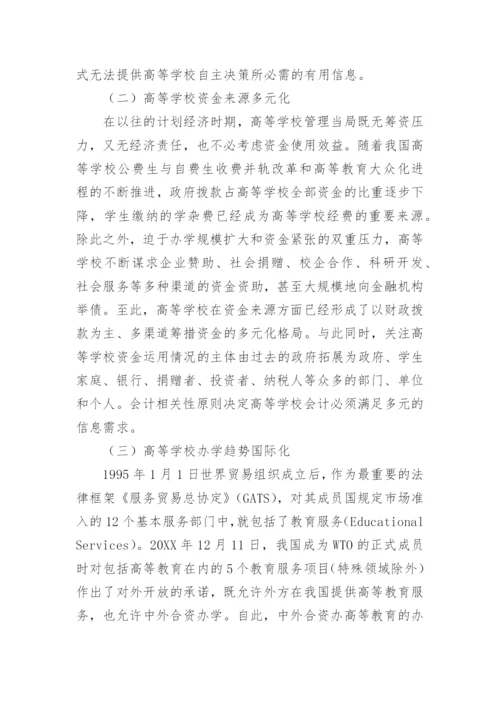 式无法提供高等学校自主决策所必需的有用信息。

（二）高等学校资金来源多元化

在以往的计划经济时期，高等学校管理当局既无筹资压力，又无经济责任，也不必考虑资金使用效益。随着我国高等学校公费生与自费生收费并轨改革和高等教育大众化进程的不断推进，政府拨款占高等学校全部资金的比重逐步下降，学生缴纳的学杂费已经成为高等学校经费的重要来源。除此之外，迫于办学规模扩大和资金紧张的双重压力，高等学校不断谋求企业赞助、社会捐赠、校企合作、科研开发、社会服务等多种渠道的资金资助，甚至大规模地向金融机构举债。至此，高等学校在资金来源方面已经形成了以财政拨款为主、多渠道筹措资金的多元化格局。与此同时，关注高等学校资金运用情况的主体由过去的政府拓展为政府、学生家庭、银行、捐赠者、投资者、纳税人等众多的部门、单位和个人。会计相关性原则决定高等学校会计必须满足多元的信息需求。

（三）高等学校办学趋势国际化

1995 年 1 月 1 日世界贸易组织成立后，作为最重要的法律框架《服务贸易总协定》(GATS)，对其成员国规定市场准入的 12 个基本服务部门中，就包括了教育服务(Educational Services)。20XX 年 12 月 11 日，我国成为 WTO 的正式成员时对包括高等教育在内的 5 个教育服务项目(特殊领域除外)作出了对外开放的承诺，既允许外方在我国提供高等教育服务，也允许中外合资办学。自此，中外合资办高等教育的办